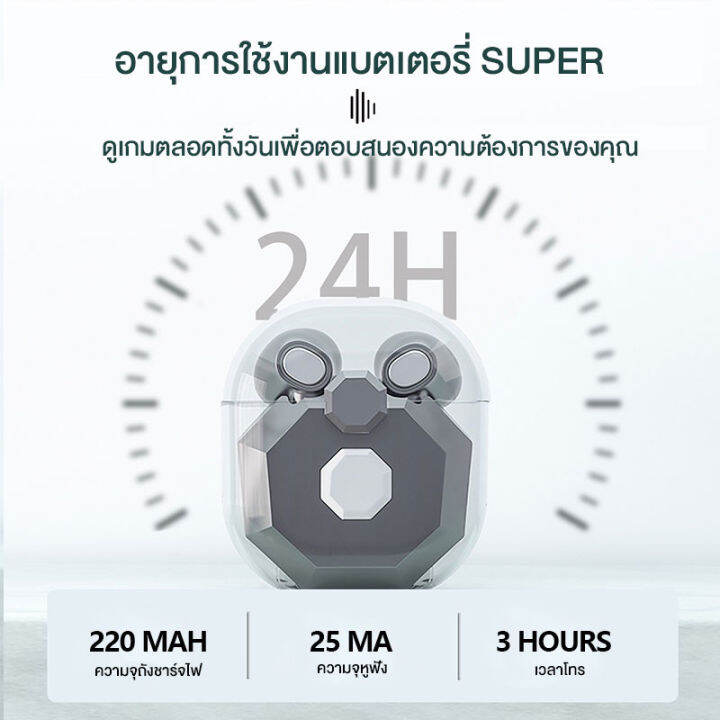 อายุการใช้งานแบตเตอรี่ SUPER

ดูเกมตลอดทั้งวันเพื่อตอบสนองความต้องการของคุณ

24H

220 MAH
ความจุถังชาร์จไฟ

25 MA
ความจุหูฟัง

3 HOURS
เวลาโทร